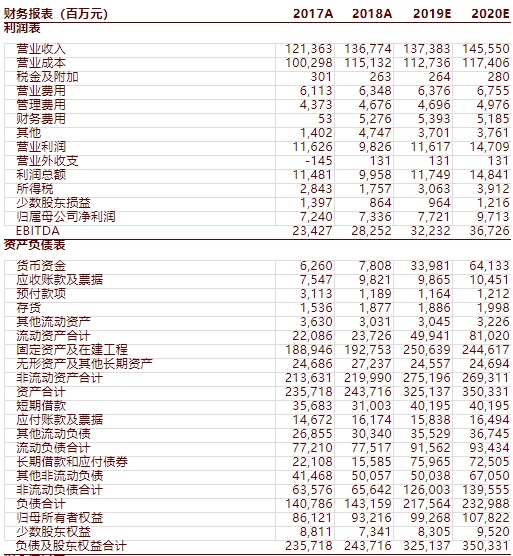 | 财务报表（百万元） | 2017A | 2018A | 2019E | 2020E |
|---|---|---|---|---|
| 利润表 | | | | |
| 营业收入 | 121,363 | 136,774 | 137,383 | 145,550 |
| 营业成本 | 100,298 | 115,132 | 112,736 | 117,406 |
| 税金及附加 | 301 | 263 | 264 | 280 |
| 营业费用 | 6,113 | 6,348 | 6,376 | 6,755 |
| 管理费用 | 4,373 | 4,676 | 4,696 | 4,976 |
| 财务费用 | 53 | 5,276 | 5,393 | 5,185 |
| 其他 | 1,402 | 4,747 | 3,701 | 3,761 |
| 营业利润 | 11,626 | 9,826 | 11,617 | 14,709 |
| 营业外收支 | -145 | 131 | 131 | 131 |
| 利润总额 | 11,481 | 9,958 | 11,749 | 14,841 |
| 所得税 | 2,843 | 1,757 | 3,063 | 3,912 |
| 少数股东损益 | 1,397 | 864 | 964 | 1,216 |
| 归属母公司净利润 | 7,240 | 7,336 | 7,721 | 9,713 |
| EBITDA | 23,427 | 28,252 | 32,232 | 36,726 |
| 资产负债表 | | | | |
| 货币资金 | 6,260 | 7,808 | 33,981 | 64,133 |
| 应收账款及票据 | 7,547 | 9,821 | 9,865 | 10,451 |
| 预付款项 | 3,113 | 1,189 | 1,164 | 1,212 |
| 存货 | 1,536 | 1,877 | 1,886 | 1,998 |
| 其他流动资产 | 3,630 | 3,031 | 3,045 | 3,226 |
| 流动资产合计 | 22,086 | 23,726 | 49,941 | 81,020 |
| 固定资产及在建工程 | 188,946 | 192,753 | 250,639 | 244,617 |
| 无形资产及其他长期资产 | 24,686 | 27,237 | 24,557 | 24,694 |
| 非流动资产合计 | 213,631 | 219,990 | 275,196 | 269,311 |
| 资产合计 | 235,718 | 243,716 | 325,137 | 350,331 |
| 短期借款 | 35,683 | 31,003 | 40,195 | 40,195 |
| 应付账款及票据 | 14,672 | 16,174 | 15,838 | 16,494 |
| 其他流动负债 | 26,855 | 30,340 | 35,529 | 36,745 |
| 流动负债合计 | 77,210 | 77,517 | 91,562 | 93,434 |
| 长期借款和应付债券 | 22,108 | 15,585 | 75,965 | 72,505 |
| 其他非流动负债 | 41,468 | 50,057 | 50,038 | 67,050 |
| 非流动负债合计 | 63,576 | 65,642 | 126,003 | 139,555 |
| 负债合计 | 140,786 | 143,159 | 217,564 | 232,988 |
| 归母所有者权益 | 86,121 | 93,216 | 99,268 | 107,822 |
| 少数股东权益 | 8,811 | 7,341 | 8,305 | 9,520 |
| 负债及股东权益合计 | 235,718 | 243,716 | 325,137 | 350,331 |